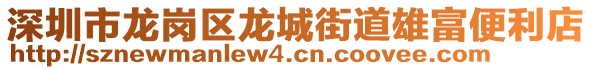 深圳市龙岗区龙城街道雄富便利店
http://sznewmanlew4.cn.coovee.com